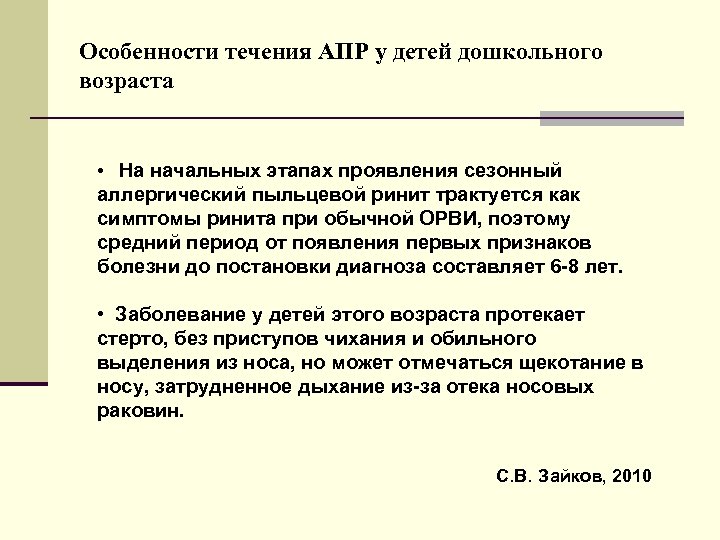 Особенности течения АПР у детей дошкольного возраста

• На начальных этапах проявления сезонный аллергический пыльцевой ринит трактуется как симптомы ринита при обычной ОРВИ, поэтому средний период от появления первых признаков болезни до постановки диагноза составляет 6-8 лет.

• Заболевание у детей этого возраста протекает стерто, без приступов чихания и обильного выделения из носа, но может отмечаться щекотание в носу, затрудненное дыхание из-за отека носовых раковин.

С.В. Зайков, 2010